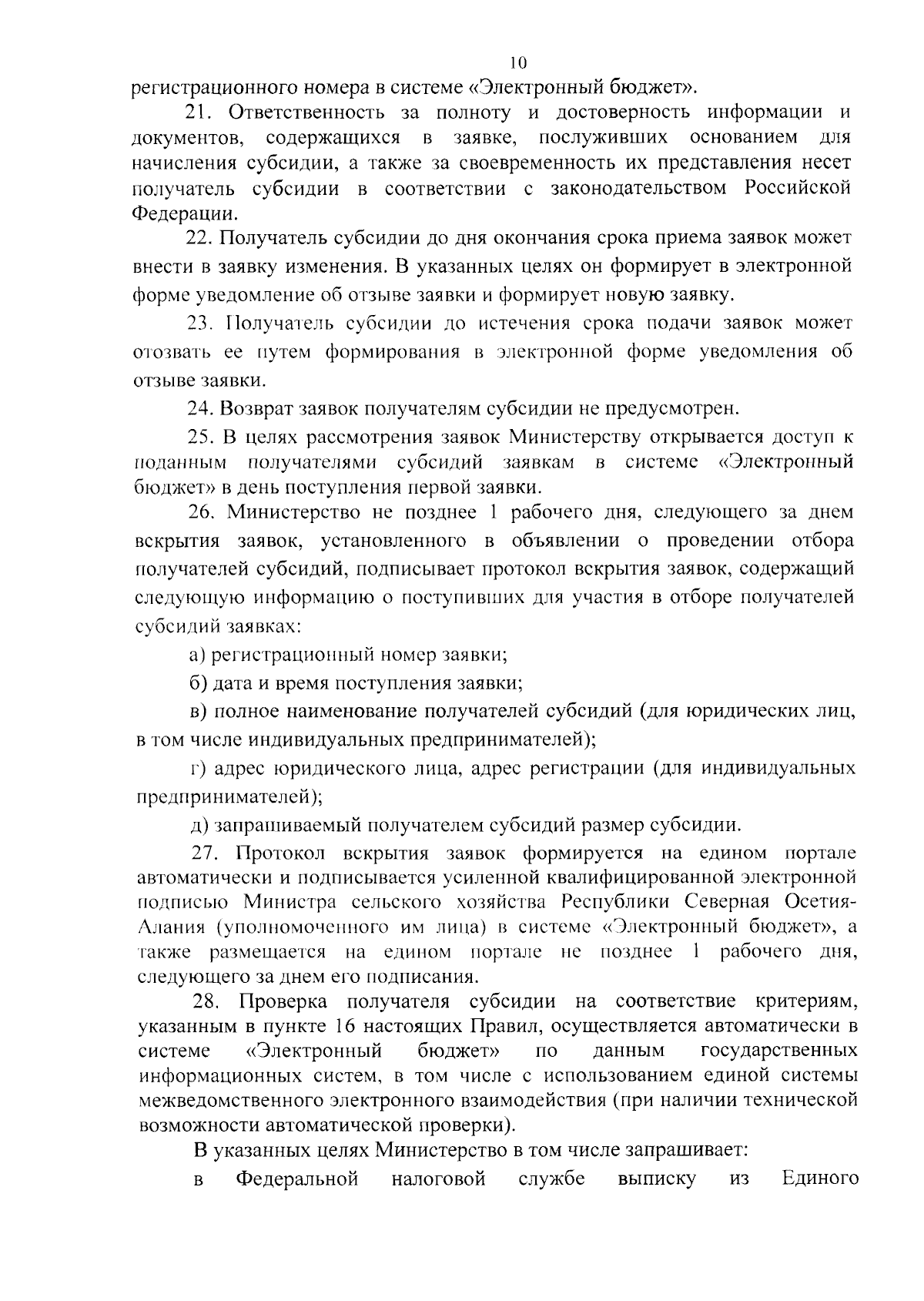 10

регистрационного номера в системе «Электронный бюджет».

21. Ответственность за полноту и достоверность информации и документов, содержащихся в заявке, послуживших основанием для начисления субсидии, а также за своевременность их представления несет получатель субсидии в соответствии с законодательством Российской Федерации.

22. Получатель субсидии до дня окончания срока приема заявок может внести в заявку изменения. В указанных целях он формирует в электронной форме уведомление об отзыве заявки и формирует новую заявку.

23. Получатель субсидии до истечения срока подачи заявок может отозвать ее путем формирования в электронной форме уведомления об отзыве заявки.

24. Возврат заявок получателям субсидии не предусмотрен.

25. В целях рассмотрения заявок Министерству открывается доступ к поданным получателями субсидий заявкам в системе «Электронный бюджет» в день поступления первой заявки.

26. Министерство не позднее 1 рабочего дня, следующего за днем вскрытия заявок, установленного в объявлении о проведении отбора получателей субсидий, подписывает протокол вскрытия заявок, содержащий следующую информацию о поступивших для участия в отборе получателей субсидий заявках:

а) регистрационный номер заявки;

б) дата и время поступления заявки;

в) полное наименование получателей субсидий (для юридических лиц, в том числе индивидуальных предпринимателей);

г) адрес юридического лица, адрес регистрации (для индивидуальных предпринимателей);

д) запрашиваемый получателем субсидий размер субсидии.

27. Протокол вскрытия заявок формируется на едином портале автоматически и подписывается усиленной квалифицированной электронной подписью Министра сельского хозяйства Республики Северная Осетия-Алания (уполномоченного им лица) в системе «Электронный бюджет», а также размещается на едином портале не позднее 1 рабочего дня, следующего за днем его подписания.

28. Проверка получателя субсидии на соответствие критериям, указанным в пункте 16 настоящих Правил, осуществляется автоматически в системе «Электронный бюджет» по данным государственных информационных систем, в том числе с использованием единой системы межведомственного электронного взаимодействия (при наличии технической возможности автоматической проверки).

В указанных целях Министерство в том числе запрашивает:

в Федеральной налоговой службе выписку из Единого